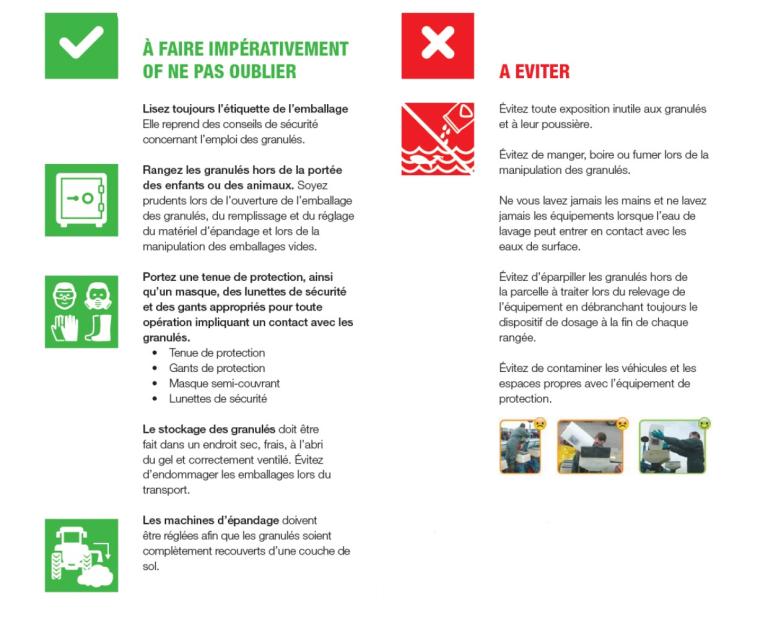 À FAIRE IMPÉRATIVEMENT OF NE PAS OUBLIER

Lisez toujours l'étiquette de l'emballage Elle reprend des conseils de sécurité concernant l'emploi des granulés.

Rangez les granulés hors de la portée des enfants ou des animaux. Soyez prudents lors de l'ouverture de l'emballage des granulés, du remplissage et du réglage du matériel d'épandage et lors de la manipulation des emballages vides.

Portez une tenue de protection, ainsi qu'un masque, des lunettes de sécurité et des gants appropriés pour toute opération impliquant un contact avec les granulés.
• Tenue de protection
• Gants de protection
• Masque semi-couvrant
• Lunettes de sécurité

Le stockage des granulés doit être fait dans un endroit sec, frais, à l'abri du gel et correctement ventilé. Évitez d'endommager les emballages lors du transport.

Les machines d'épandage doivent être réglées afin que les granulés soient complètement recouverts d'une couche de sol.

A EVITER

Évitez toute exposition inutile aux granulés et à leur poussière.

Évitez de manger, boire ou fumer lors de la manipulation des granulés.

Ne vous lavez jamais les mains et ne lavez jamais les équipements lorsque l'eau de lavage peut entrer en contact avec les eaux de surface.

Évitez d'éparpiller les granulés hors de la parcelle à traiter lors du relevage de l'équipement en débranchant toujours le dispositif de dosage à la fin de chaque rangée.

Évitez de contaminer les véhicules et les espaces propres avec l'équipement de protection.